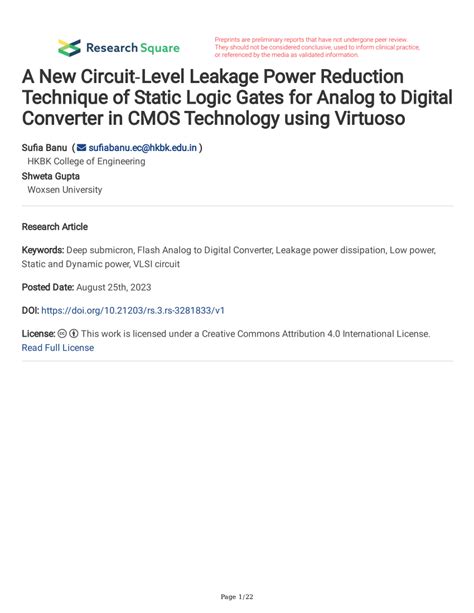 Research Square

Preprints are preliminary reports that have not undergone peer review. They should not be considered conclusive, used to inform clinical practice, or referenced by the media as validated information.

A New Circuit-Level Leakage Power Reduction Technique of Static Logic Gates for Analog to Digital Converter in CMOS Technology using Virtuoso

Sufia Banu ( sufiabanu.ec@hkbk.edu.in )
HKBK College of Engineering
Shweta Gupta
Woxsen University

Research Article

Keywords: Deep submicron, Flash Analog to Digital Converter, Leakage power dissipation, Low power, Static and Dynamic power, VLSI circuit

Posted Date: August 25th, 2023

DOI: https://doi.org/10.21203/rs.3.rs-3281833/v1

License: This work is licensed under a Creative Commons Attribution 4.0 International License. Read Full License

Page 1/22